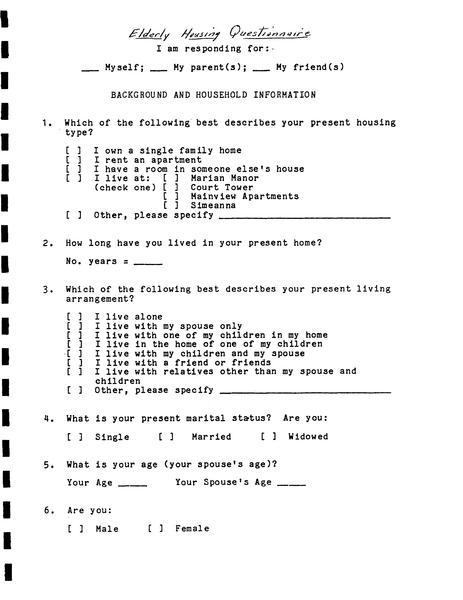 Elderly Housing Questionnaire
I am responding for:

____ Myself; ____ My parent(s); ____ My friend(s)

BACKGROUND AND HOUSEHOLD INFORMATION

1. Which of the following best describes your present housing type?

☐ I own a single family home
☐ I rent an apartment
☐ I have a room in someone else's house
☐ I live at: ☐ Marian Manor
(check one) ☐ Court Tower
☐ Mainview Apartments
☐ Simeanna
☐ Other, please specify ____

2. How long have you lived in your present home?

No. years = ____

3. Which of the following best describes your present living arrangement?

☐ I live alone
☐ I live with my spouse only
☐ I live with one of my children in my home
☐ I live in the home of one of my children
☐ I live with my children and my spouse
☐ I live with a friend or friends
☐ I live with relatives other than my spouse and children
☐ Other, please specify ____

4. What is your present marital status? Are you:

☐ Single ☐ Married ☐ Widowed

5. What is your age (your spouse's age)?

Your Age ____ Your Spouse's Age ____

6. Are you:

☐ Male ☐ Female